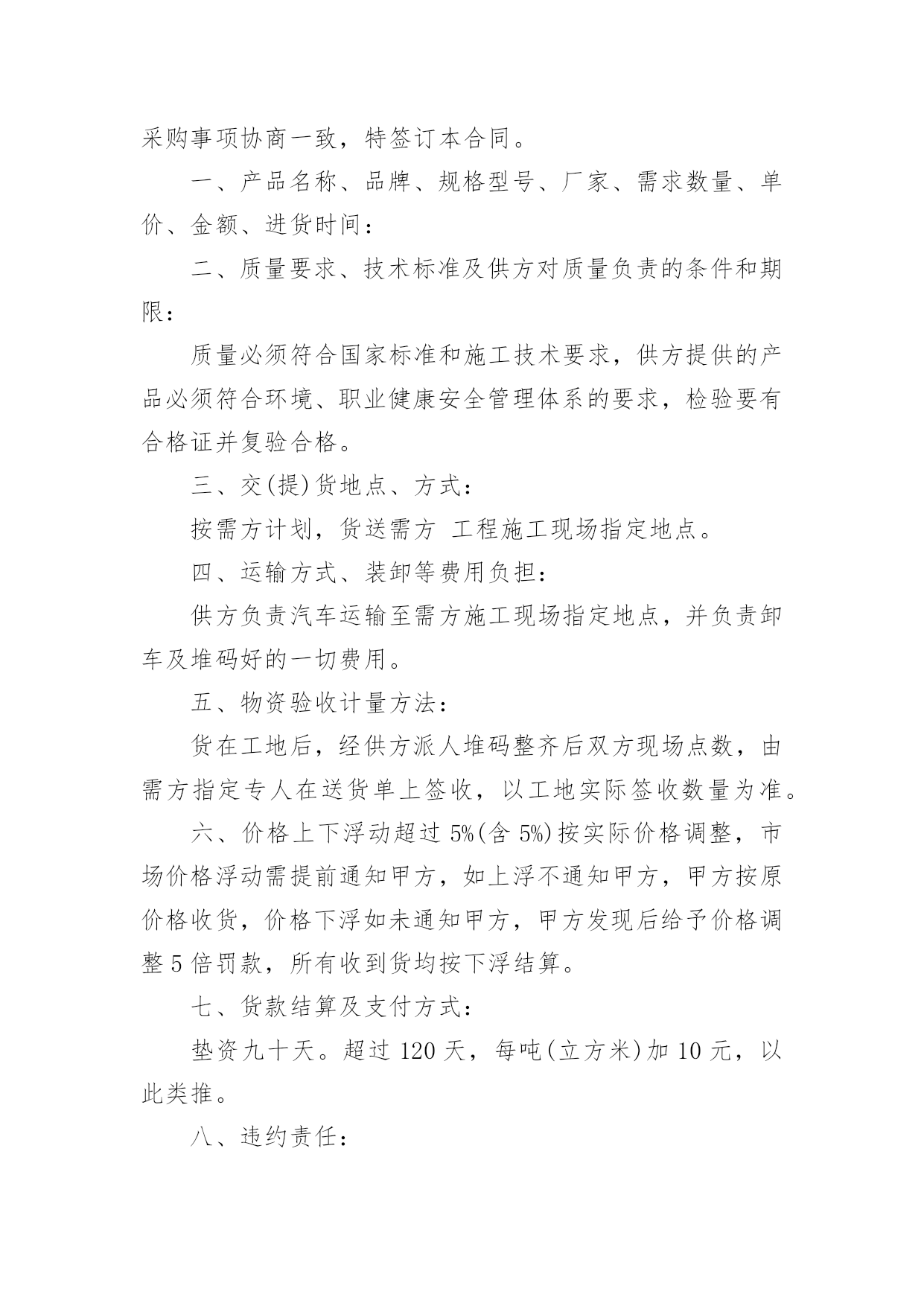 采购事项协商一致，特签订本合同。

一、产品名称、品牌、规格型号、厂家、需求数量、单价、金额、进货时间：

二、质量要求、技术标准及供方对质量负责的条件和期限：

质量必须符合国家标准和施工技术要求，供方提供的产品必须符合环境、职业健康安全管理体系的要求，检验要有合格证并复验合格。

三、交(提)货地点、方式：

按需方计划，货送需方 工程施工现场指定地点。

四、运输方式、装卸等费用负担：

供方负责汽车运输至需方施工现场指定地点，并负责卸车及堆码好的一切费用。

五、物资验收计量方法：

货在工地后，经供方派人堆码整齐后双方现场点数，由需方指定专人在送货单上签收，以工地实际签收数量为准。

六、价格上下浮动超过 5%(含 5%)按实际价格调整，市场价格浮动需提前通知甲方，如上浮不通知甲方，甲方按原价格收货，价格下浮如未通知甲方，甲方发现后给予价格调整 5 倍罚款，所有收到货均按下浮结算。

七、货款结算及支付方式：

垫资九十天。超过 120 天，每吨(立方米)加 10 元，以此类推。

八、违约责任：